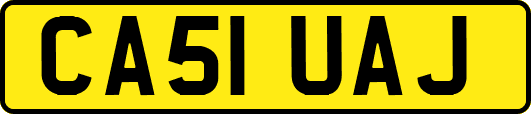 CA51 UAJ